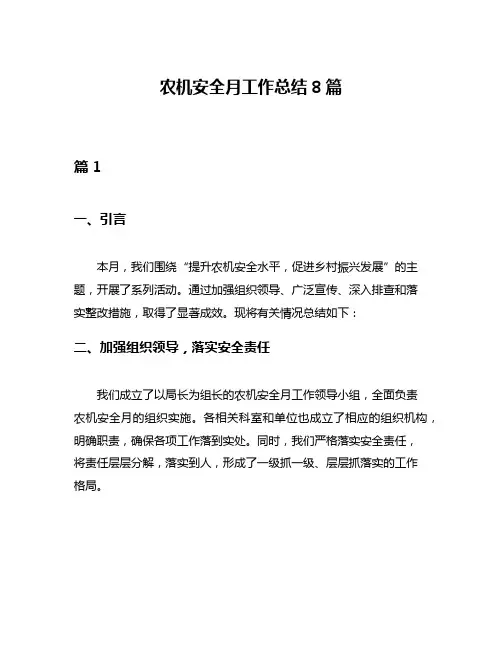 农机安全月工作总结 8 篇

篇 1

一、引言

本月，我们围绕“提升农机安全水平，促进乡村振兴发展”的主题，开展了系列活动。通过加强组织领导、广泛宣传、深入排查和落实整改措施，取得了显著成效。现将有关情况总结如下：

二、加强组织领导，落实安全责任

我们成立了以局长为组长的农机安全月工作领导小组，全面负责农机安全月的组织实施。各相关科室和单位也成立了相应的组织机构，明确职责，确保各项工作落到实处。同时，我们严格落实安全责任，将责任层层分解，落实到人，形成了一级抓一级、层层抓落实的工作格局。